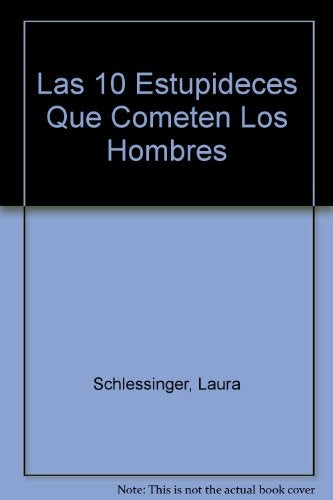 Las 10 Estupideces Que Cometen Los Hombres

Schlessinger, Laura

Note: This is not the actual book cover